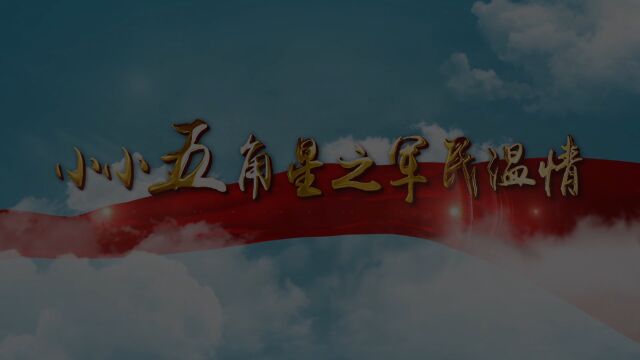 小小五角星之军民温情